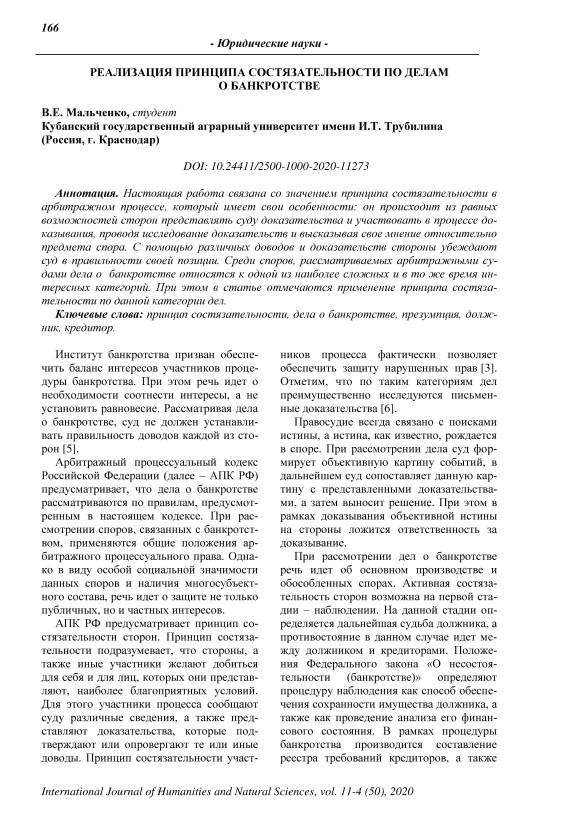 166

- Юридические науки -

РЕАЛИЗАЦИЯ ПРИНЦИПА СОСТЯЗАТЕЛЬНОСТИ ПО ДЕЛАМ О БАНКРОТСТВЕ

В.Е. Мальченко, студент
Кубанский государственный аграрный университет имени И.Т. Трубилина (Россия, г. Краснодар)

DOI: 10.24411/2500-1000-2020-11273

Аннотация. Настоящая работа связана со значением принципа состязательности в арбитражном процессе, который имеет свои особенности: он происходит из равных возможностей сторон представлять суду доказательства и участвовать в процессе доказывания, проводя исследование доказательств и высказывая свое мнение относительно предмета спора. С помощью различных доводов и доказательств стороны убеждают суд в правильности своей позиции. Среди споров, рассматриваемых арбитражными судами дела о банкротстве относятся к одной из наиболее сложных и в то же время интересных категорий. При этом в статье отмечаются применение принципа состязательности по данной категории дел.

Ключевые слова: принцип состязательности, дела о банкротстве, презумпция, должник, кредитор.

Институт банкротства призван обеспечить баланс интересов участников процедуры банкротства. При этом речь идет о необходимости соотнести интересы, а не установить равновесие. Рассматривая дела о банкротстве, суд не должен устанавливать правильность доводов каждой из сторон [5].

Арбитражный процессуальный кодекс Российской Федерации (далее – АПК РФ) предусматривает, что дела о банкротстве рассматриваются по правилам, предусмотренным в настоящем кодексе. При рассмотрении споров, связанных с банкротством, применяются общие положения арбитражного процессуального права. Однако в виду особой социальной значимости данных споров и наличия многосубъектного состава, речь идет о защите не только публичных, но и частных интересов.

АПК РФ предусматривает принцип состязательности сторон. Принцип состязательности подразумевает, что стороны, а также иные участники желают добиться для себя и для лиц, которых они представляют, наиболее благоприятных условий. Для этого участники процесса сообщают суду различные сведения, а также представляют доказательства, которые подтверждают или опровергают те или иные доводы. Принцип состязательности участников процесса фактически позволяет обеспечить защиту нарушенных прав [3]. Отметим, что по таким категориям дел преимущественно исследуются письменные доказательства [6].

Правосудие всегда связано с поисками истины, а истина, как известно, рождается в споре. При рассмотрении дела суд формирует объективную картину событий, в дальнейшем суд сопоставляет данную картину с представленными доказательствами, а затем выносит решение. При этом в рамках доказывания объективной истины на стороны ложится ответственность за доказывание.

При рассмотрении дел о банкротстве речь идет об основном производстве и обособленных спорах. Активная состязательность сторон возможна на первой стадии – наблюдении. На данной стадии определяется дальнейшая судьба должника, а противостояние в данном случае идет между должником и кредиторами. Положения Федерального закона «О несостоятельности (банкротстве)» определяют процедуру наблюдения как способ обеспечения сохранности имущества должника, а также как проведение анализа его финансового состояния. В рамках процедуры банкротства производится составление реестра требований кредиторов, а также

International Journal of Humanities and Natural Sciences, vol. 11-4 (50), 2020